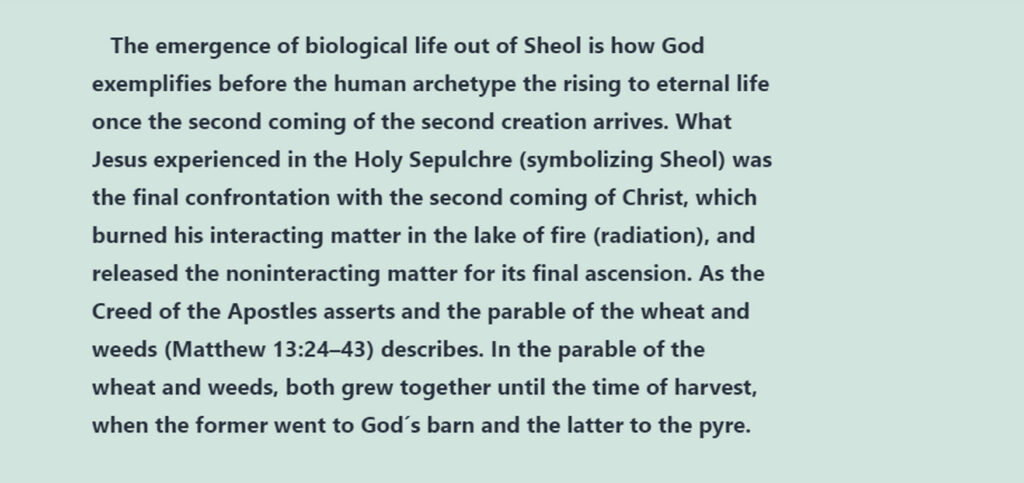 The emergence of biological life out of Sheol is how God exemplifies before the human archetype the rising to eternal life once the second coming of the second creation arrives. What Jesus experienced in the Holy Sepulchre (symbolizing Sheol) was the final confrontation with the second coming of Christ, which burned his interacting matter in the lake of fire (radiation), and released the noninteracting matter for its final ascension. As the Creed of the Apostles asserts and the parable of the wheat and weeds (Matthew 13:24–43) describes. In the parable of the wheat and weeds, both grew together until the time of harvest, when the former went to God´s barn and the latter to the pyre.